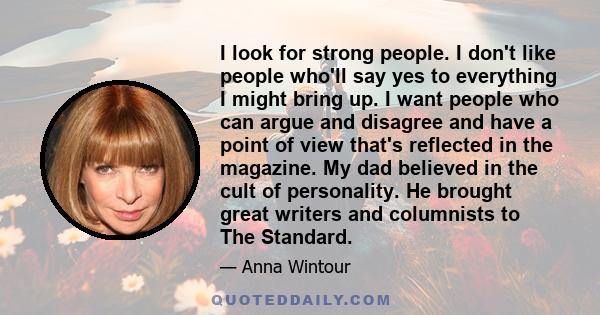 I look for strong people. I don't like people who'll say yes to everything I might bring up. I want people who can argue and disagree and have a point of view that's reflected in the magazine. My dad believed in the cult of personality. He brought great writers and columnists to The Standard.

— Anna Wintour

QUOTEDDAILY.COM